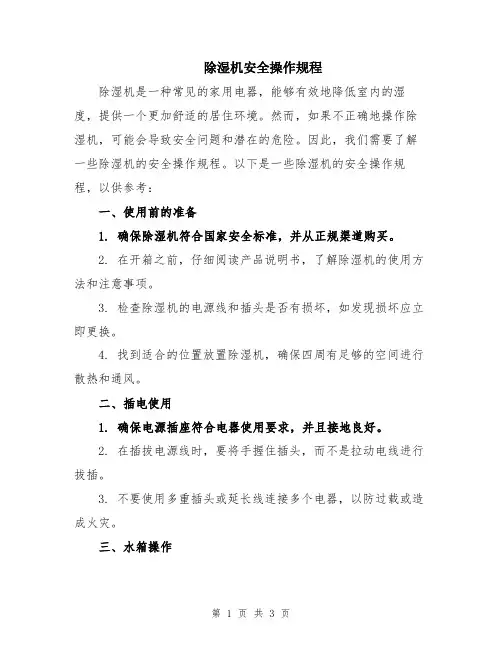 除湿机安全操作规程

除湿机是一种常见的家用电器，能够有效地降低室内的湿度，提供一个更加舒适的居住环境。然而，如果不正确地操作除湿机，可能会导致安全问题和潜在的危险。因此，我们需要了解一些除湿机的安全操作规程。以下是一些除湿机的安全操作规程，以供参考：

一、使用前的准备

1. 确保除湿机符合国家安全标准，并从正规渠道购买。

2. 在开箱之前，仔细阅读产品说明书，了解除湿机的使用方法和注意事项。

3. 检查除湿机的电源线和插头是否有损坏，如发现损坏应立即更换。

4. 找到适合的位置放置除湿机，确保四周有足够的空间进行散热和通风。

二、插电使用

1. 确保电源插座符合电器使用要求，并且接地良好。

2. 在插拔电源线时，要将手握住插头，而不是拉动电线进行拔插。

3. 不要使用多重插头或延长线连接多个电器，以防过载或造成火灾。

三、水箱操作

第 1 页 共 3 页